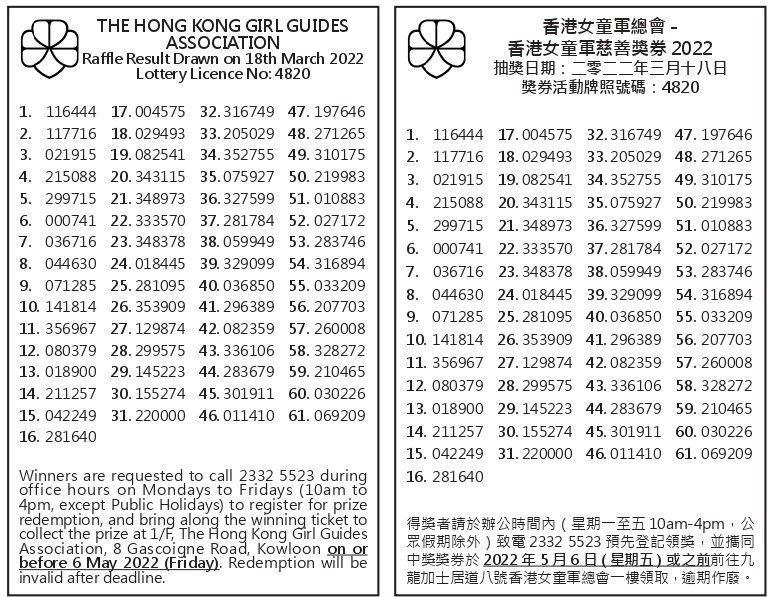 THE HONG KONG GIRL GUIDES ASSOCIATION
Raffle Result Drawn on 18th March 2022
Lottery Licence No: 4820

1. 116444
2. 117716
3. 021915
4. 215088
5. 299715
6. 000741
7. 036716
8. 044630
9. 071285
10. 141814
11. 356967
12. 080379
13. 018900
14. 211257
15. 042249
16. 281640
17. 004575
18. 029493
19. 082541
20. 343115
21. 348973
22. 333570
23. 348378
24. 018445
25. 281095
26. 353909
27. 129874
28. 299575
29. 145223
30. 155274
31. 220000
32. 316749
33. 205029
34. 352755
35. 075927
36. 327599
37. 281784
38. 059949
39. 329099
40. 036850
41. 296389
42. 082359
43. 336106
44. 283679
45. 301911
46. 011410
47. 197646
48. 271265
49. 310175
50. 219983
51. 010883
52. 027172
53. 283746
54. 316894
55. 033209
56. 207703
57. 260008
58. 328272
59. 210465
60. 030226
61. 069209

Winners are requested to call 2332 5523 during office hours on Mondays to Fridays (10am to 4pm, except Public Holidays) to register for prize redemption, and bring along the winning ticket to collect the prize at 1/F, The Hong Kong Girl Guides Association, 8 Gascoigne Road, Kowloon on or before 6 May 2022 (Friday). Redemption will be invalid after deadline.

香港女童軍總會 -
香港女童軍慈善獎券 2022
抽獎日期：二零二二年三月十八日
獎券活動牌照號碼：4820

1. 116444
2. 117716
3. 021915
4. 215088
5. 299715
6. 000741
7. 036716
8. 044630
9. 071285
10. 141814
11. 356967
12. 080379
13. 018900
14. 211257
15. 042249
16. 281640
17. 004575
18. 029493
19. 082541
20. 343115
21. 348973
22. 333570
23. 348378
24. 018445
25. 281095
26. 353909
27. 129874
28. 299575
29. 145223
30. 155274
31. 220000
32. 316749
33. 205029
34. 352755
35. 075927
36. 327599
37. 281784
38. 059949
39. 329099
40. 036850
41. 296389
42. 082359
43. 336106
44. 283679
45. 301911
46. 011410
47. 197646
48. 271265
49. 310175
50. 219983
51. 010883
52. 027172
53. 283746
54. 316894
55. 033209
56. 207703
57. 260008
58. 328272
59. 210465
60. 030226
61. 069209

得獎者請於辦公時間內（星期一至五 10am-4pm，公眾假期除外）致電 2332 5523 預先登記領獎，並攜同中獎獎券於 2022 年 5 月 6 日（星期五）或之前前往九龍加士居道八號香港女童軍總會一樓領取，逾期作廢。